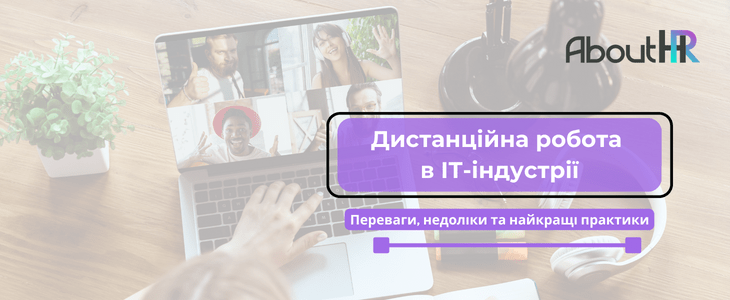 AboutHR

Дистанційна робота в IT-індустрії

Переваги, недоліки та найкращі практики